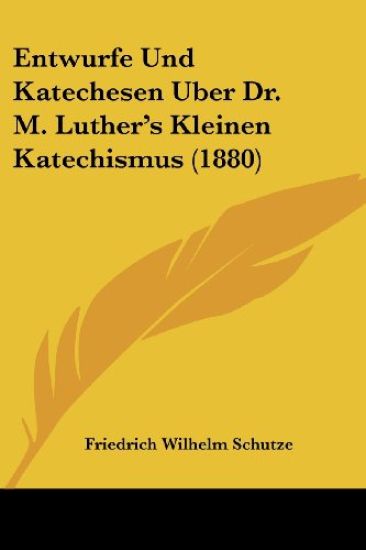 Entwurfe Und Katechesen Uber Dr. M. Luther's Kleinen Katechismus (1880)

Friedrich Wilhelm Schutze